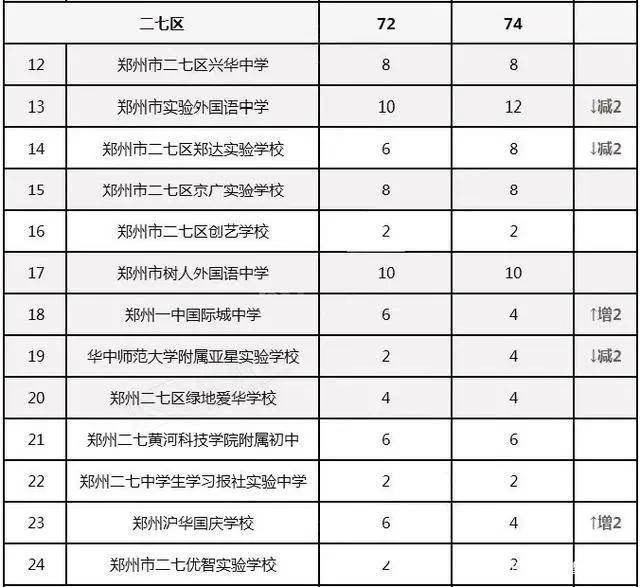 | 二七区 | | 72 | 74 | |
|---|---|---|---|---|
| 12 | 郑州市二七区兴华中学 | 8 | 8 | |
| 13 | 郑州市实验外国语中学 | 10 | 12 | ↓减2 |
| 14 | 郑州市二七区郑达实验学校 | 6 | 8 | ↓减2 |
| 15 | 郑州市二七区京广实验学校 | 8 | 8 | |
| 16 | 郑州市二七区创艺学校 | 2 | 2 | |
| 17 | 郑州市树人外国语中学 | 10 | 10 | |
| 18 | 郑州一中国际城中学 | 6 | 4 | ↑增2 |
| 19 | 华中师范大学附属亚星实验学校 | 2 | 4 | ↓减2 |
| 20 | 郑州二七区绿地爱华学校 | 4 | 4 | |
| 21 | 郑州二七黄河科技学院附属初中 | 6 | 6 | |
| 22 | 郑州二七中学生学习报社实验中学 | 2 | 2 | |
| 23 | 郑州沪华国庆学校 | 6 | 4 | ↑增2 |
| 24 | 郑州市二七优智实验学校 | 2 | 2 | |